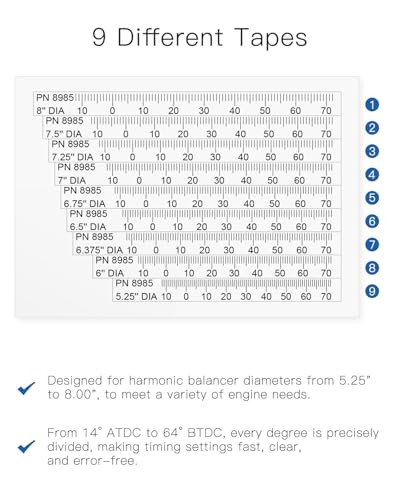 9 Different Tapes

PN 8985
8" DIA 10 0 10 20 30 40 50 60 70

1

PN 8985
7.5" DIA 10 0 10 20 30 40 50 60 70

2

PN 8985
7.25" DIA 10 0 10 20 30 40 50 60 70

3

PN 8985
7" DIA 10 0 10 20 30 40 50 60 70

4

PN 8985
6.75" DIA 10 0 10 20 30 40 50 60 70

5

PN 8985
6.5" DIA 10 0 10 20 30 40 50 60 70

6

PN 8985
6.375" DIA 10 0 10 20 30 40 50 60 70

7

PN 8985
6" DIA 10 0 10 20 30 40 50 60 70

8

PN 8985
5.25" DIA 10 0 10 20 30 40 50 60 70

9

Designed for harmonic balancer diameters from 5.25" to 8.00", to meet a variety of engine needs.

From 14° ATDC to 64° BTDC, every degree is precisely divided, making timing settings fast, clear, and error-free.